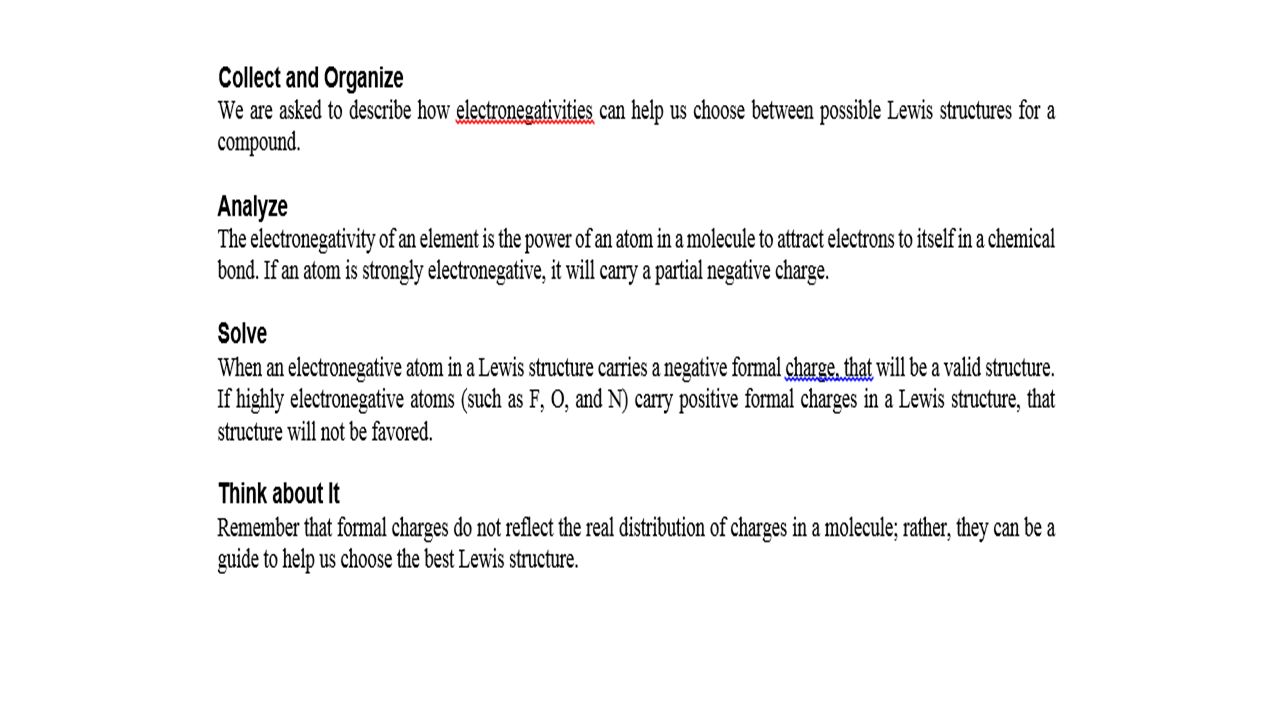 Collect and Organize
We are asked to describe how electronegativities can help us choose between possible Lewis structures for a compound.

Analyze
The electronegativity of an element is the power of an atom in a molecule to attract electrons to itself in a chemical bond. If an atom is strongly electronegative, it will carry a partial negative charge.

Solve
When an electronegative atom in a Lewis structure carries a negative formal charge, that will be a valid structure. If highly electronegative atoms (such as F, O, and N) carry positive formal charges in a Lewis structure, that structure will not be favored.

Think about It
Remember that formal charges do not reflect the real distribution of charges in a molecule; rather, they can be a guide to help us choose the best Lewis structure.